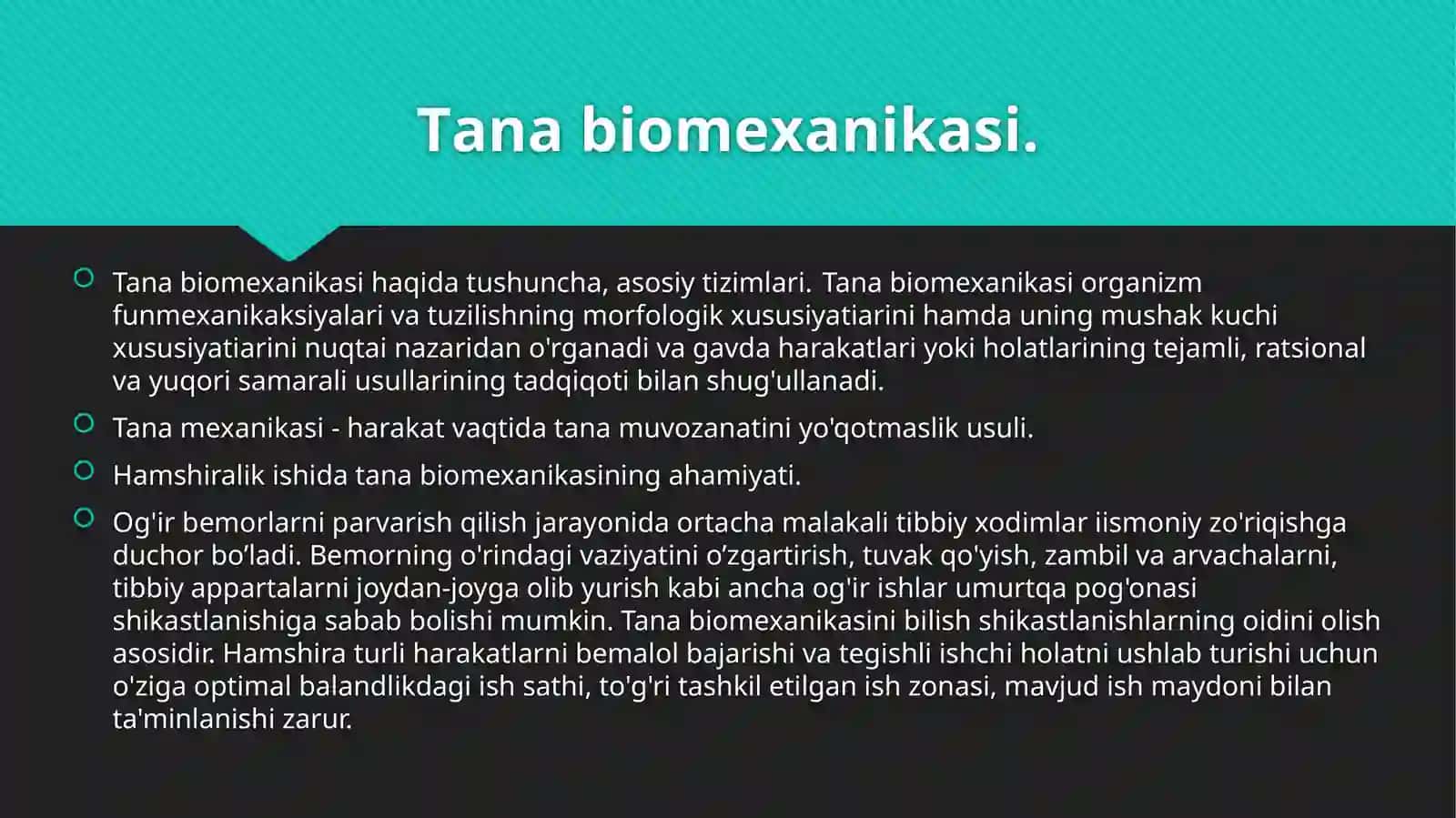 Tana biomexanikasi.

Tana biomexanikasi haqida tushuncha, asosiy tizimlari. Tana biomexanikasi organizm funmexanikaksiyalari va tuzilishning morfologik xususiyatiarini hamda uning mushak kuchi xususiyatiarini nuqtai nazaridan o'rganadi va gavda harakatlari yoki holatlarining tejamli, ratsional va yuqori samarali usullarining tadqiqoti bilan shug'ullanadi.

Tana mexanikasi - harakat vaqtida tana muvozanatini yo'qotmaslik usuli.

Hamshiralik ishida tana biomexanikasining ahamiyati.

Og'ir bemorlarni parvarish qilish jarayonida ortacha malakali tibbiy xodimlar iismoniy zo'riqishga duchor bo’ladi. Bemorning o'rindagi vaziyatini o’zgartirish, tuvak qo'yish, zambil va arvachalarni, tibbiy appartalarni joydan-joyga olib yurish kabi ancha og'ir ishlar umurtqa pog'onasi shikastlanishiga sabab bolishi mumkin. Tana biomexanikasini bilish shikastlanishlarning oidini olish asosidir. Hamshira turli harakatlarni bemalol bajarishi va tegishli ishchi holatni ushlab turishi uchun o'ziga optimal balandlikdagi ish sathi, to'g'ri tashkil etilgan ish zonasi, mavjud ish maydoni bilan ta'minlanishi zarur.